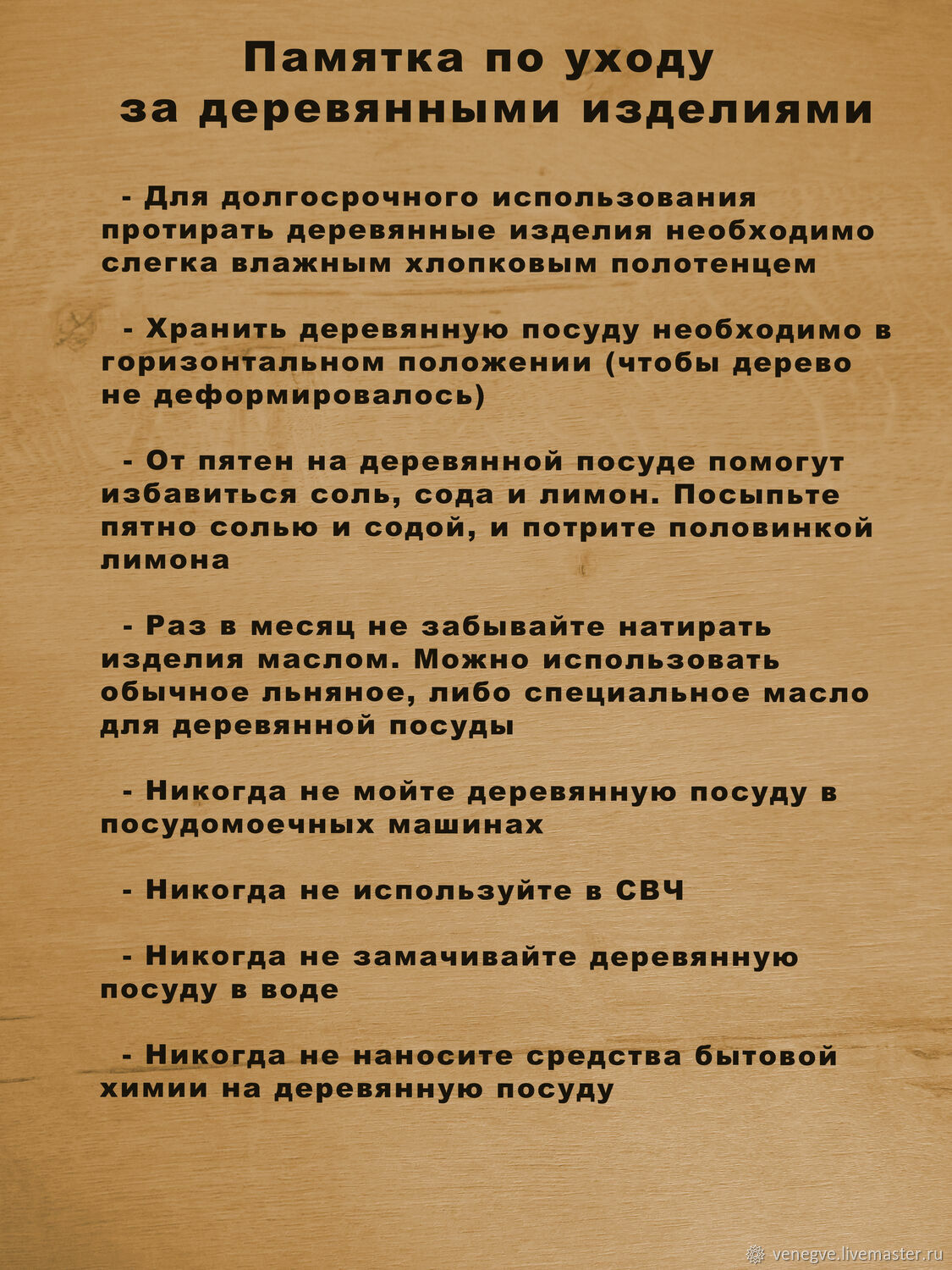 Памятка по уходу за деревянными изделиями

- Для долгосрочного использования протирать деревянные изделия необходимо слегка влажным хлопковым полотенцем

- Хранить деревянную посуду необходимо в горизонтальном положении (чтобы дерево не деформировалось)

- От пятен на деревянной посуде помогут избавиться соль, сода и лимон. Посыпьте пятно солью и содой, и потрите половинкой лимона

- Раз в месяц не забывайте натирать изделия маслом. Можно использовать обычное льняное, либо специальное масло для деревянной посуды

- Никогда не мойте деревянную посуду в посудомоечных машинах

- Никогда не используйте в СВЧ

- Никогда не замачивайте деревянную посуду в воде

- Никогда не наносите средства бытовой химии на деревянную посуду

venegve.livemaster.ru